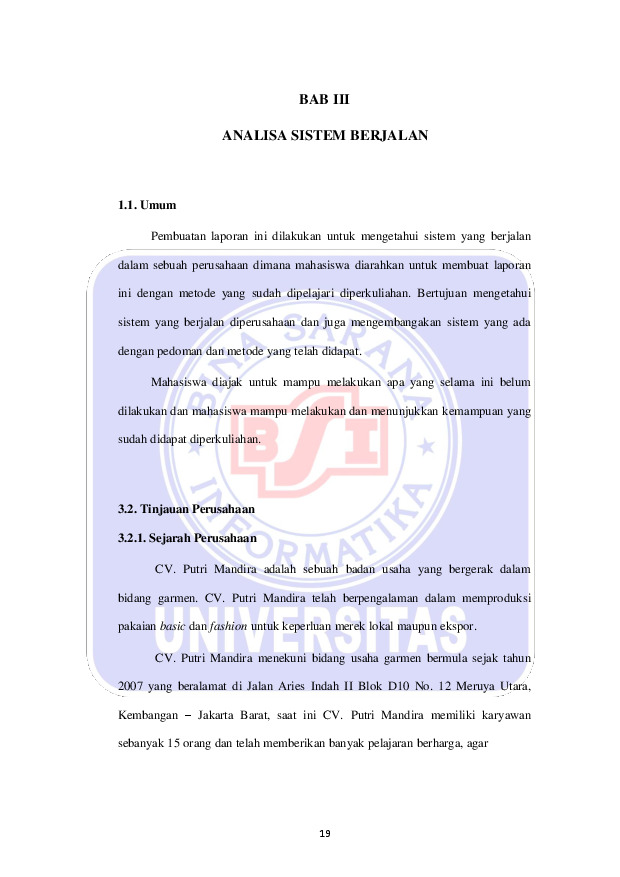 BAB III

ANALISA SISTEM BERJALAN

1.1. Umum

Pembuatan laporan ini dilakukan untuk mengetahui sistem yang berjalan dalam sebuah perusahaan dimana mahasiswa diarahkan untuk membuat laporan ini dengan metode yang sudah dipelajari diperkuliahan. Bertujuan mengetahui sistem yang berjalan diperusahaan dan juga mengembangakan sistem yang ada dengan pedoman dan metode yang telah didapat.

Mahasiswa diajak untuk mampu melakukan apa yang selama ini belum dilakukan dan mahasiswa mampu melakukan dan menunjukkan kemampuan yang sudah didapat diperkuliahan.

3.2. Tinjauan Perusahaan

3.2.1. Sejarah Perusahaan

CV. Putri Mandira adalah sebuah badan usaha yang bergerak dalam bidang garmen. CV. Putri Mandira telah berpengalaman dalam memproduksi pakaian basic dan fashion untuk keperluan merek lokal maupun ekspor.

CV. Putri Mandira menekuni bidang usaha garmen bermula sejak tahun 2007 yang beralamat di Jalan Aries Indah II Blok D10 No. 12 Meruya Utara, Kembangan – Jakarta Barat, saat ini CV. Putri Mandira memiliki karyawan sebanyak 15 orang dan telah memberikan banyak pelajaran berharga, agar

19

BINA SARANA INFORMATIKA BSI
UNIVERSITAS